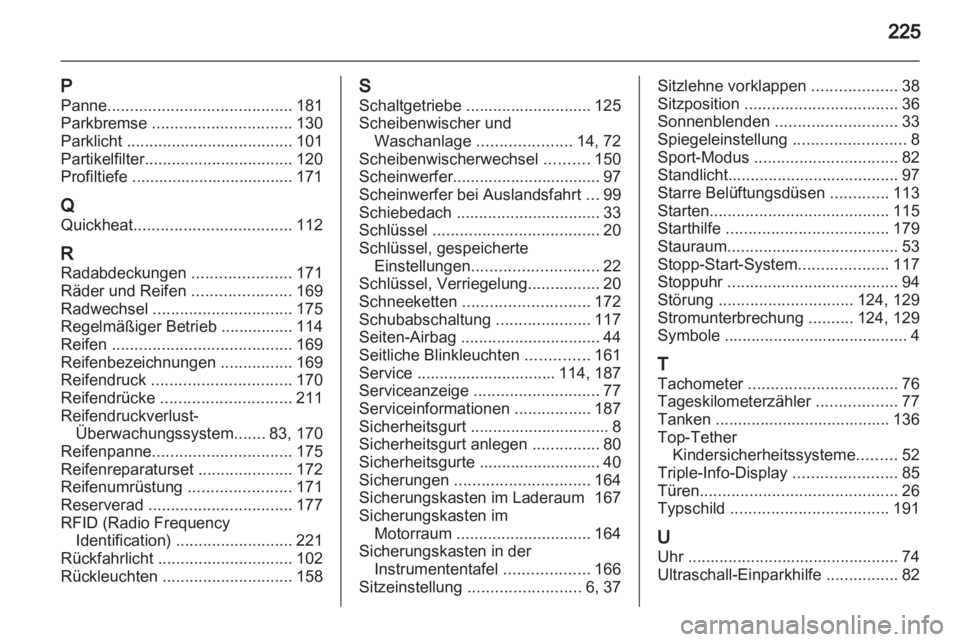 225

P
Panne......................................... 181
Parkbremse ............................... 130
Parklicht ..................................... 101
Partikelfilter................................. 120
Profiltiefe .................................... 171

Q
Quickheat................................... 112

R
Radabdeckungen ...................... 171
Räder und Reifen ...................... 169
Radwechsel ............................... 175
Regelmäßiger Betrieb ................ 114
Reifen ........................................ 169
Reifenbezeichnungen ................ 169
Reifendruck ............................... 170
Reifendrücke ............................. 211
Reifendruckverlust-Überwachungssystem....... 83, 170
Reifenpanne............................... 175
Reifenreparaturset ..................... 172
Reifenumrüstung ....................... 171
Reserverad ................................ 177
RFID (Radio Frequency Identification) .......................... 221
Rückfahrlicht .............................. 102
Rückleuchten ............................. 158

S
Schaltgetriebe ............................ 125
Scheibenwischer und Waschanlage ..................... 14, 72
Scheibenwischerwechsel .......... 150
Scheinwerfer................................. 97
Scheinwerfer bei Auslandsfahrt ... 99
Schiebedach ................................ 33
Schlüssel ..................................... 20
Schlüssel, gespeicherte Einstellungen............................ 22
Schlüssel, Verriegelung................ 20
Schneeketten ............................ 172
Schubabschaltung ..................... 117
Seiten-Airbag ............................... 44
Seitliche Blinkleuchten .............. 161
Service ............................... 114, 187
Serviceanzeige ............................ 77
Serviceinformationen ................. 187
Sicherheitsgurt ............................... 8
Sicherheitsgurt anlegen ............... 80
Sicherheitsgurte ........................... 40
Sicherungen .............................. 164
Sicherungskasten im Laderaum 167
Sicherungskasten im Motorraum .............................. 164
Sicherungskasten in der Instrumententafel ................... 166
Sitzeinstellung ......................... 6, 37

Sitzlehne vorklappen ................... 38
Sitzposition .................................. 36
Sonnenblenden ........................... 33
Spiegeleinstellung ......................... 8
Sport-Modus ................................ 82
Standlicht...................................... 97
Starre Belüftungsdüsen ............. 113
Starten........................................ 115
Starthilfe .................................... 179
Stauraum...................................... 53
Stopp-Start-System.................... 117
Stoppuhr ...................................... 94
Störung .............................. 124, 129
Stromunterbrechung .......... 124, 129
Symbole ......................................... 4

T
Tachometer ................................. 76
Tageskilometerzähler .................. 77
Tanken ....................................... 136
Top-Tether Kindersicherheitssysteme......... 52
Triple-Info-Display ....................... 85
Türen............................................ 26
Typschild ................................... 191

U
Uhr ............................................... 74
Ultraschall-Einparkhilfe ................ 82

carmanualsonline.info